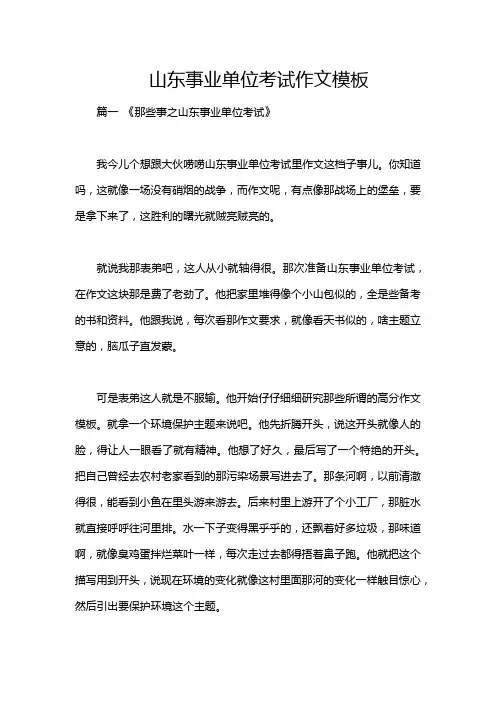 山东事业单位考试作文模板

篇一 《那些事之山东事业单位考试》

我今儿个想跟大伙唠唠山东事业单位考试里作文这档子事儿。你知道吗，这就像一场没有硝烟的战争，而作文呢，有点像那战场上的堡垒，要是拿下来了，这胜利的曙光就贼亮贼亮的。

就说我那表弟吧，这人从小就轴得很。那次准备山东事业单位考试，在作文这块那是费了老劲了。他把家里堆得像个小山包似的，全是些备考的书和资料。他跟我说，每次看那作文要求，就像看天书似的，啥主题立意的，脑瓜子直发蒙。

可是表弟这人就是不服输。他开始仔仔细细研究那些所谓的高分作文模板。就拿一个环境保护主题来说吧。他先折腾开头，说这开头就像人的脸，得让人一眼看了就有精神。他想了好久，最后写了一个特绝的开头。把自己曾经去农村老家看到的那污染场景写进去了。那条河啊，以前清澈得很，能看到小鱼在里头游来游去。后来村里上游开了个小工厂，那脏水就直接呼呼往河里排。水一下子变得黑乎乎的，还飘着好多垃圾，那味道啊，就像臭鸡蛋拌烂菜叶一样，每次走过去都得捂着鼻子跑。他就把这个描写用到开头，说现在环境的变化就像这村里面那河的变化一样触目惊心，然后引出要保护环境这个主题。